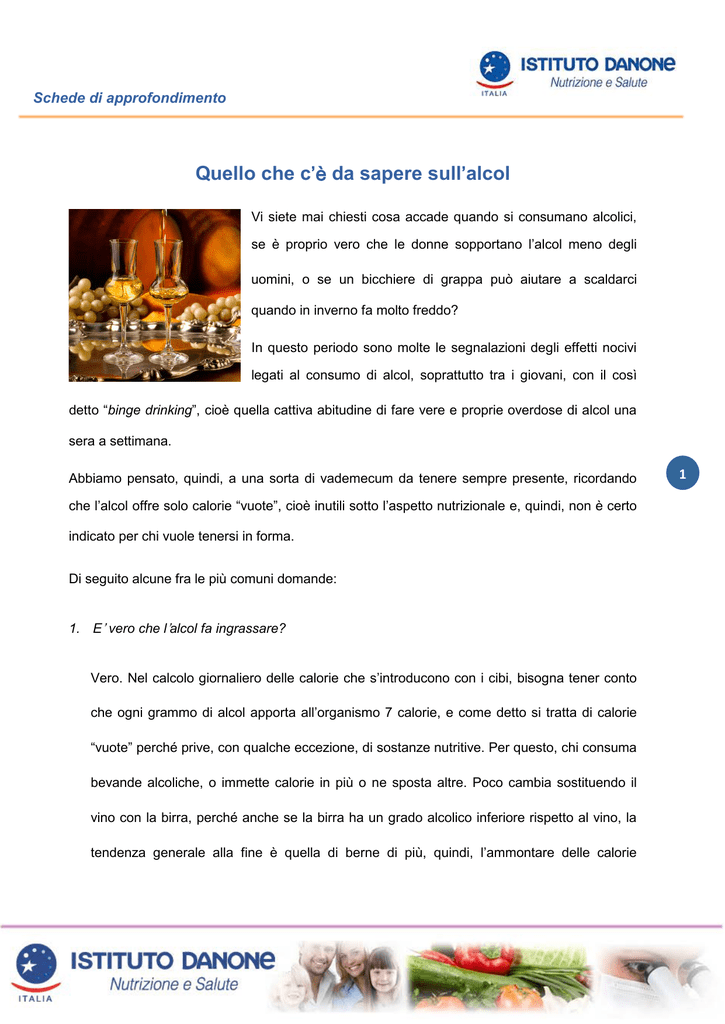 ISTITUTO DANONE
Nutrizione e Salute
ITALIA

Schede di approfondimento

Quello che c'è da sapere sull'alcol

Vi siete mai chiesti cosa accade quando si consumano alcolici, se è proprio vero che le donne sopportano l'alcol meno degli uomini, o se un bicchiere di grappa può aiutare a scaldarci quando in inverno fa molto freddo?

In questo periodo sono molte le segnalazioni degli effetti nocivi legati al consumo di alcol, soprattutto tra i giovani, con il così detto "binge drinking", cioè quella cattiva abitudine di fare vere e proprie overdose di alcol una sera a settimana.

Abbiamo pensato, quindi, a una sorta di vademecum da tenere sempre presente, ricordando che l'alcol offre solo calorie "vuote", cioè inutili sotto l'aspetto nutrizionale e, quindi, non è certo indicato per chi vuole tenersi in forma.

1

Di seguito alcune fra le più comuni domande:

1. E' vero che l'alcol fa ingrassare?

Vero. Nel calcolo giornaliero delle calorie che s'introducono con i cibi, bisogna tener conto che ogni grammo di alcol apporta all'organismo 7 calorie, e come detto si tratta di calorie "vuote" perché prive, con qualche eccezione, di sostanze nutritive. Per questo, chi consuma bevande alcoliche, o immette calorie in più o ne sposta altre. Poco cambia sostituendo il vino con la birra, perché anche se la birra ha un grado alcolico inferiore rispetto al vino, la tendenza generale alla fine è quella di berne di più, quindi, l'ammontare delle calorie

ISTITUTO DANONE
Nutrizione e Salute
ITALIA